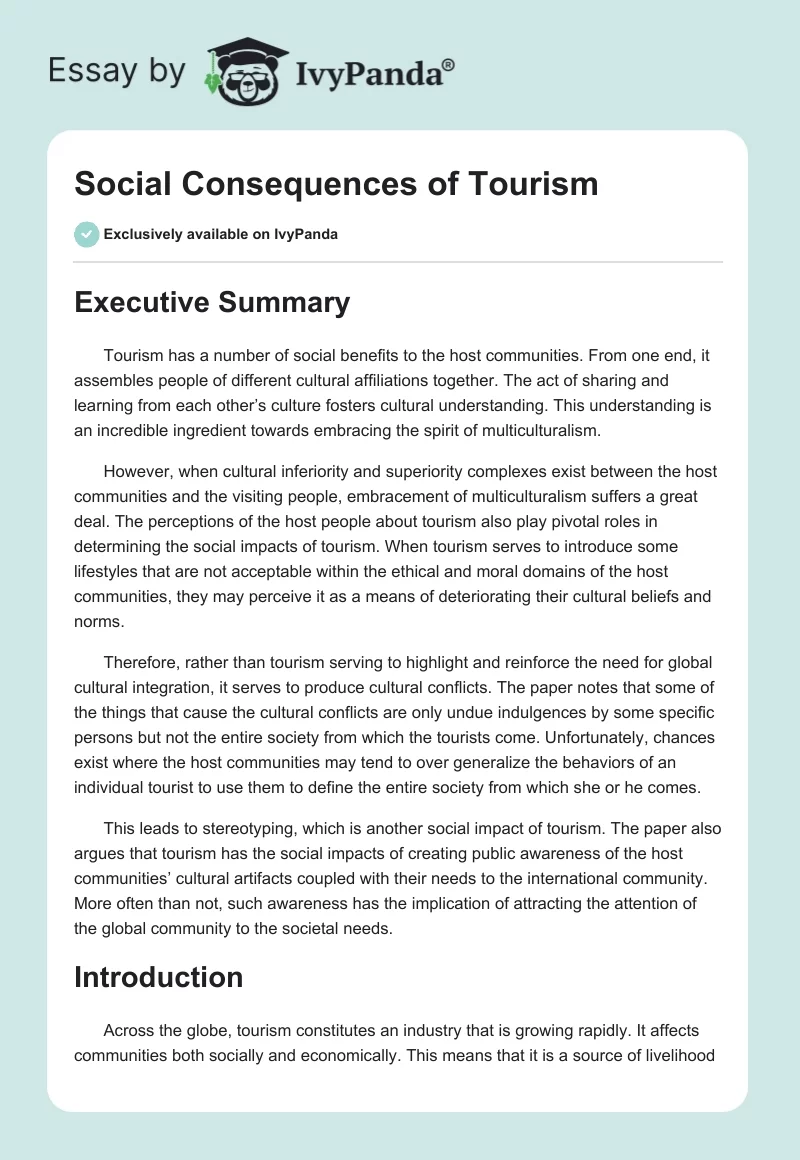 Essay by IvyPanda®

Social Consequences of Tourism

Exclusively available on IvyPanda

Executive Summary

Tourism has a number of social benefits to the host communities. From one end, it assembles people of different cultural affiliations together. The act of sharing and learning from each other's culture fosters cultural understanding. This understanding is an incredible ingredient towards embracing the spirit of multiculturalism.

However, when cultural inferiority and superiority complexes exist between the host communities and the visiting people, embracement of multiculturalism suffers a great deal. The perceptions of the host people about tourism also play pivotal roles in determining the social impacts of tourism. When tourism serves to introduce some lifestyles that are not acceptable within the ethical and moral domains of the host communities, they may perceive it as a means of deteriorating their cultural beliefs and norms.

Therefore, rather than tourism serving to highlight and reinforce the need for global cultural integration, it serves to produce cultural conflicts. The paper notes that some of the things that cause the cultural conflicts are only undue indulgences by some specific persons but not the entire society from which the tourists come. Unfortunately, chances exist where the host communities may tend to over generalize the behaviors of an individual tourist to use them to define the entire society from which she or he comes.

This leads to stereotyping, which is another social impact of tourism. The paper also argues that tourism has the social impacts of creating public awareness of the host communities' cultural artifacts coupled with their needs to the international community. More often than not, such awareness has the implication of attracting the attention of the global community to the societal needs.

Introduction

Across the globe, tourism constitutes an industry that is growing rapidly. It affects communities both socially and economically. This means that it is a source of livelihood